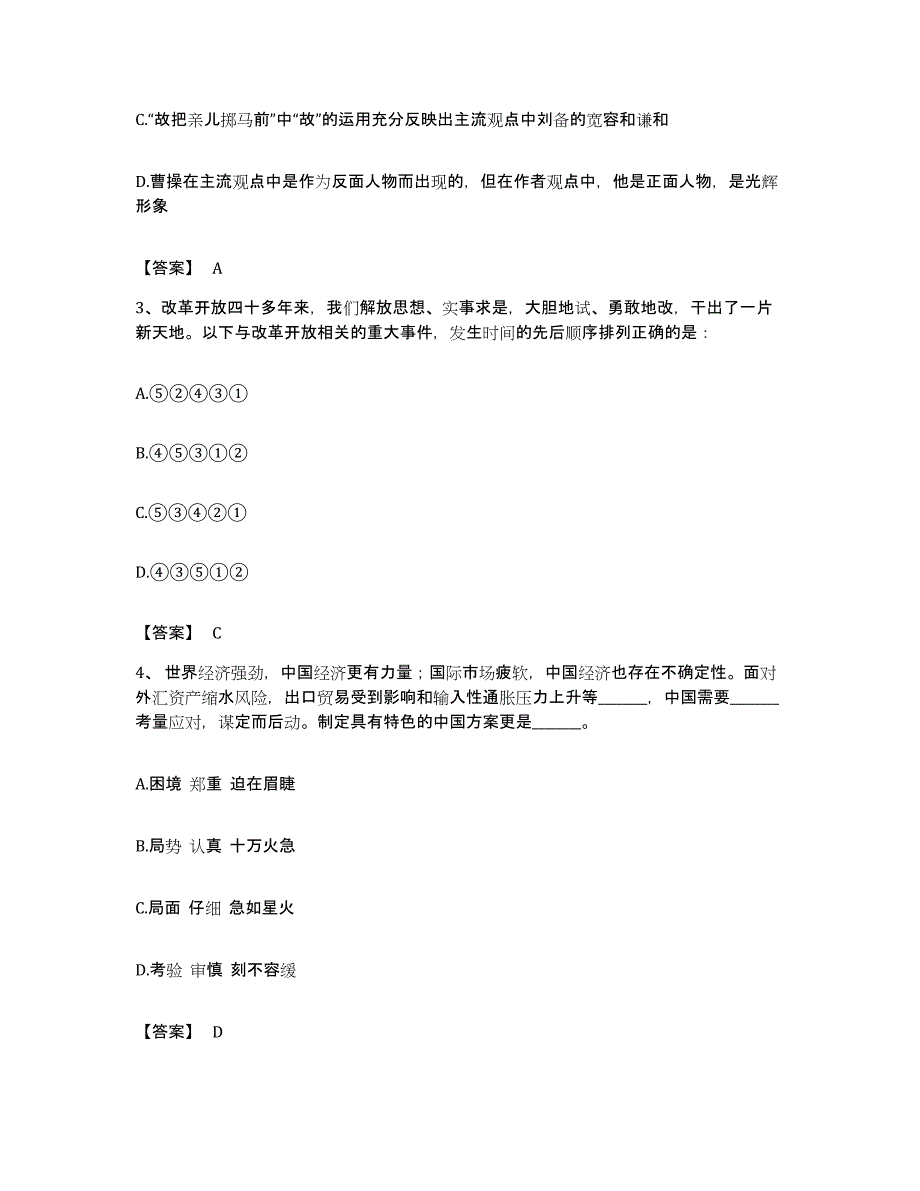 C.“故把亲儿掷马前”中“故”的运用充分反映出主流观点中刘备的宽容和谦和

D.曹操在主流观点中是作为反面人物而出现的，但在作者观点中，他是正面人物，是光辉形象

【答案】 A

3、改革开放四十多年来，我们解放思想、实事求是，大胆地试、勇敢地改，干出了一片新天地。以下与改革开放相关的重大事件，发生时间的先后顺序排列正确的是：

A.⑤②④③①

B.④⑤③①②

C.⑤③④②①

D.④③⑤①②

【答案】 C

4、世界经济强劲，中国经济更有力量；国际市场疲软，中国经济也存在不确定性。面对外汇资产缩水风险，出口贸易受到影响和输入性通胀压力上升等______，中国需要______考量应对，谋定而后动。制定具有特色的中国方案更是______。

A.困境 郑重 迫在眉睫

B.局势 认真 十万火急

C.局面 仔细 急如星火

D.考验 审慎 刻不容缓

【答案】 D